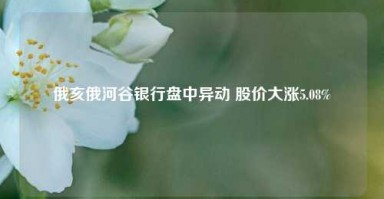 俄亥俄河谷银行盘中异动 股价大涨5.08%